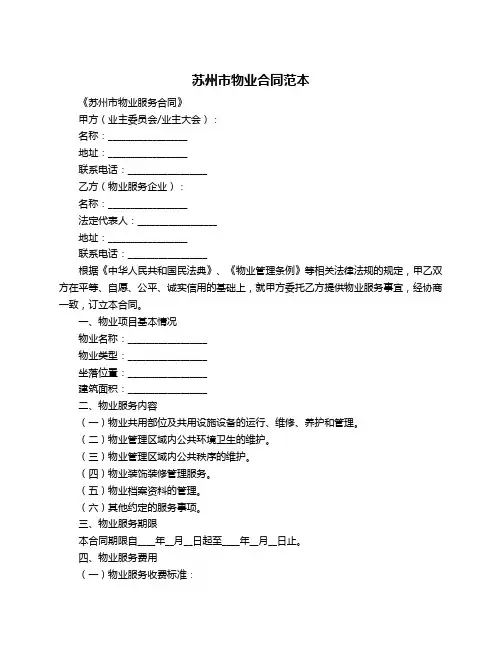 苏州市物业合同范本

《苏州市物业服务合同》

甲方（业主委员会/业主大会）：

名称：________________

地址：________________

联系电话：________________

乙方（物业服务企业）：

名称：________________

法定代表人：________________

地址：________________

联系电话：________________

根据《中华人民共和国民法典》、《物业管理条例》等相关法律法规的规定，甲乙双方在平等、自愿、公平、诚实信用的基础上，就甲方委托乙方提供物业服务事宜，经协商一致，订立本合同。

一、物业项目基本情况

物业名称：________________

物业类型：________________

坐落位置：________________

建筑面积：________________

二、物业服务内容

（一）物业共用部位及共用设施设备的运行、维修、养护和管理。

（二）物业管理区域内公共环境卫生的维护。

（三）物业管理区域内公共秩序的维护。

（四）物业装饰装修管理服务。

（五）物业档案资料的管理。

（六）其他约定的服务事项。

三、物业服务期限

本合同期限自____年__月__日起至____年__月__日止。

四、物业服务费用

（一）物业服务收费标准：